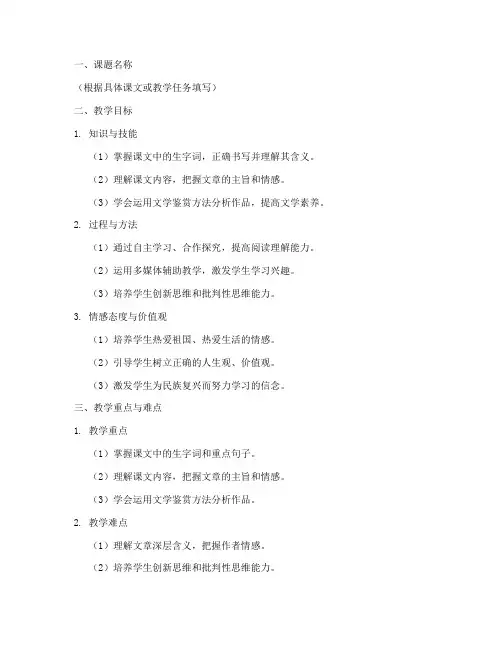 一、课题名称

（根据具体课文或教学任务填写）

二、教学目标

1. 知识与技能

（1）掌握课文中的生字词，正确书写并理解其含义。

（2）理解课文内容，把握文章的主旨和情感。

（3）学会运用文学鉴赏方法分析作品，提高文学素养。

2. 过程与方法

（1）通过自主学习、合作探究，提高阅读理解能力。

（2）运用多媒体辅助教学，激发学生学习兴趣。

（3）培养学生创新思维和批判性思维能力。

3. 情感态度与价值观

（1）培养学生热爱祖国、热爱生活的情感。

（2）引导学生树立正确的人生观、价值观。

（3）激发学生为民族复兴而努力学习的信念。

三、教学重点与难点

1. 教学重点

（1）掌握课文中的生字词和重点句子。

（2）理解课文内容，把握文章的主旨和情感。

（3）学会运用文学鉴赏方法分析作品。

2. 教学难点

（1）理解文章深层含义，把握作者情感。

（2）培养学生创新思维和批判性思维能力。